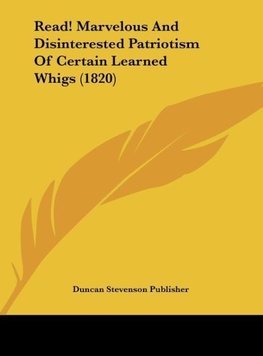 Read! Marvelous And Disinterested Patriotism Of Certain Learned Whigs (1820)

Duncan Stevenson Publisher